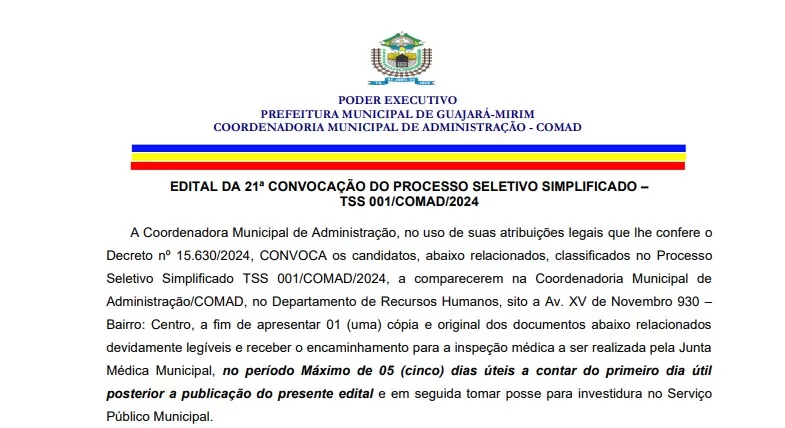 PODER EXECUTIVO
PREFEITURA MUNICIPAL DE GUAJARÁ-MIRIM
COORDENADORIA MUNICIPAL DE ADMINISTRAÇÃO - COMAD

EDITAL DA 21ª CONVOCAÇÃO DO PROCESSO SELETIVO SIMPLIFICADO – TSS 001/COMAD/2024

A Coordenadora Municipal de Administração, no uso de suas atribuições legais que lhe confere o Decreto nº 15.630/2024, CONVOCA os candidatos, abaixo relacionados, classificados no Processo Seletivo Simplificado TSS 001/COMAD/2024, a comparecerem na Coordenadoria Municipal de Administração/COMAD, no Departamento de Recursos Humanos, sito a Av. XV de Novembro 930 – Bairro: Centro, a fim de apresentar 01 (uma) cópia e original dos documentos abaixo relacionados devidamente legíveis e receber o encaminhamento para a inspeção médica a ser realizada pela Junta Médica Municipal, no período Máximo de 05 (cinco) dias úteis a contar do primeiro dia útil posterior a publicação do presente edital e em seguida tomar posse para investidura no Serviço Público Municipal.